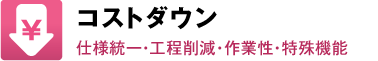 ¥

コストダウン

仕様統一･工程削減･作業性･特殊機能